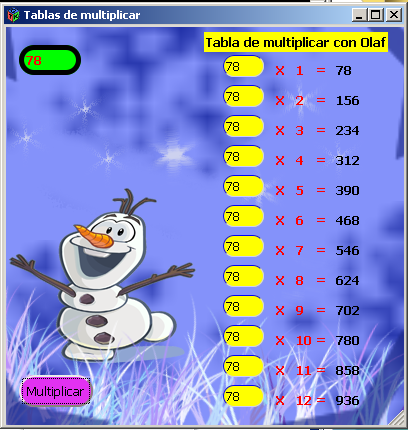 Tablas de multiplicar

78

Tabla de multiplicar con Olaf

78 X 1 = 78
78 X 2 = 156
78 X 3 = 234
78 X 4 = 312
78 X 5 = 390
78 X 6 = 468
78 X 7 = 546
78 X 8 = 624
78 X 9 = 702
78 X 10 = 780
78 X 11 = 858
78 X 12 = 936

Multiplicar